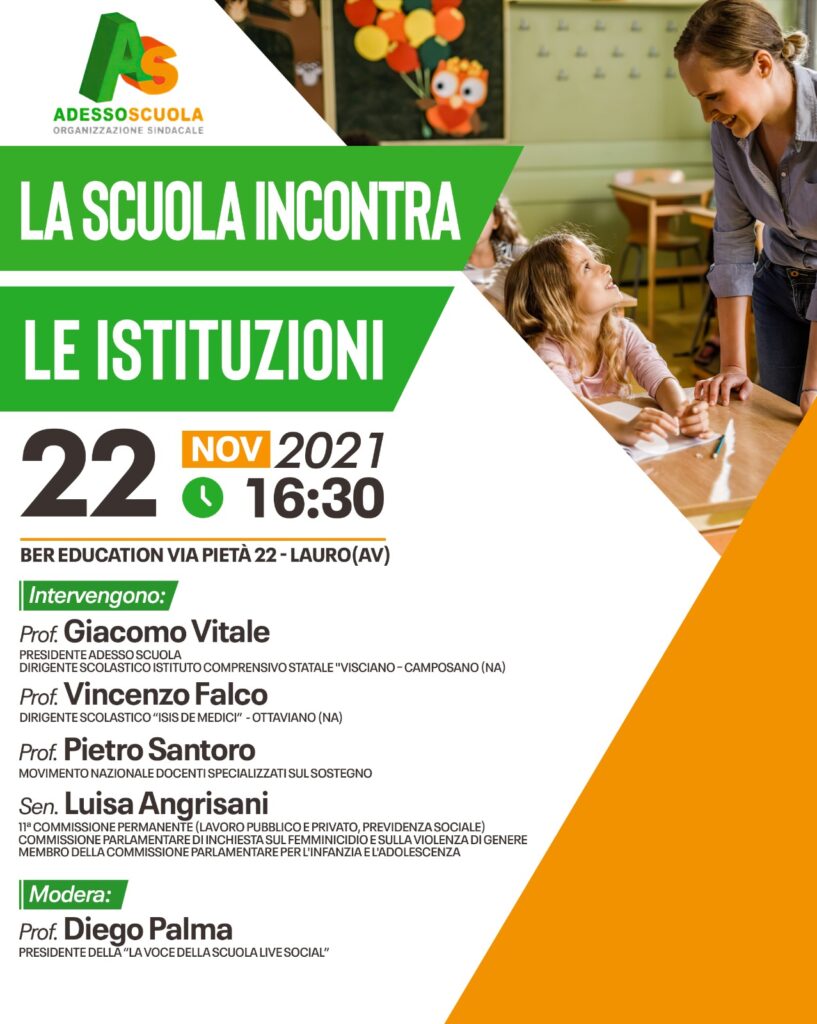 AS
ADESSOSCUOLA
ORGANIZZAZIONE SINDACALE

LA SCUOLA INCONTRA

LE ISTITUZIONI

22 NOV 2021
16:30

BER EDUCATION VIA PIETÀ 22 - LAURO(AV)

Intervengono:

Prof. Giacomo Vitale
PRESIDENTE ADESSO SCUOLA
DIRIGENTE SCOLASTICO ISTITUTO COMPRENSIVO STATALE "VISCIANO - CAMPOSANO (NA)

Prof. Vincenzo Falco
DIRIGENTE SCOLASTICO "ISIS DE MEDICI" - OTTAVIANO (NA)

Prof. Pietro Santoro
MOVIMENTO NAZIONALE DOCENTI SPECIALIZZATI SUL SOSTEGNO

Sen. Luisa Angrisani
11ª COMMISSIONE PERMANENTE (LAVORO PUBBLICO E PRIVATO, PREVIDENZA SOCIALE)
COMMISSIONE PARLAMENTARE DI INCHIESTA SUL FEMMINICIDIO E SULLA VIOLENZA DI GENERE
MEMBRO DELLA COMMISSIONE PARLAMENTARE PER L'INFANZIA E L'ADOLESCENZA

Modera:

Prof. Diego Palma
PRESIDENTE DELLA "LA VOCE DELLA SCUOLA LIVE SOCIAL"